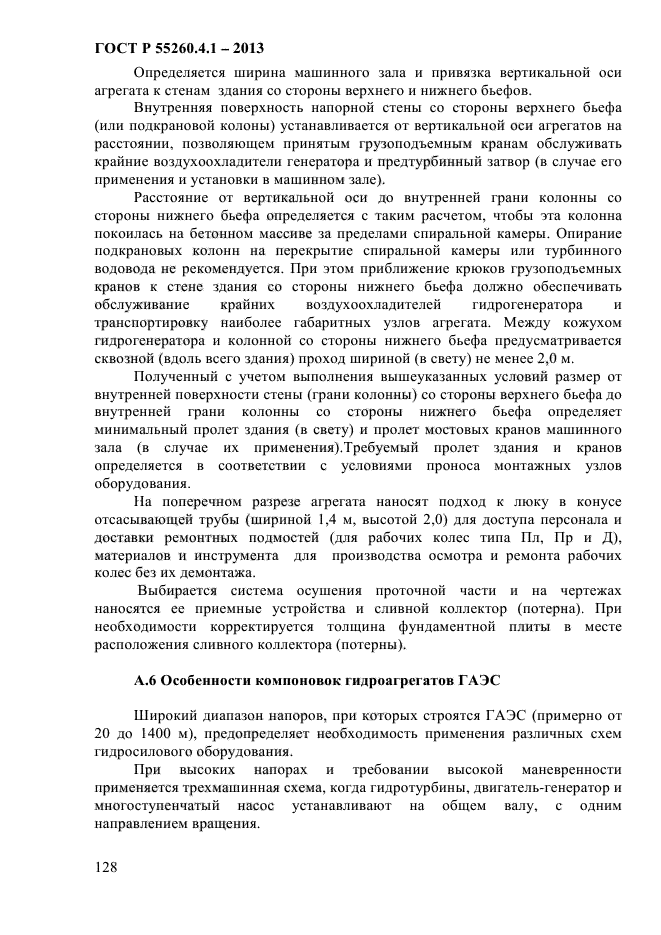 ГОСТ Р 55260.4.1 – 2013

Определяется ширина машинного зала и привязка вертикальной оси агрегата к стенам здания со стороны верхнего и нижнего бьефов.

Внутренняя поверхность напорной стены со стороны верхнего бьефа (или подкрановой колоны) устанавливается от вертикальной оси агрегатов на расстоянии, позволяющем принятым грузоподъемным кранам обслуживать крайние воздухоохладители генератора и предтурбинный затвор (в случае его применения и установки в машинном зале).

Расстояние от вертикальной оси до внутренней грани колонны со стороны нижнего бьефа определяется с таким расчетом, чтобы эта колонна покоилась на бетонном массиве за пределами спиральной камеры. Опирание подкрановых колонн на перекрытие спиральной камеры или турбинного водовода не рекомендуется. При этом приближение крюков грузоподъемных кранов к стене здания со стороны нижнего бьефа должно обеспечивать обслуживание крайних воздухоохладителей гидрогенератора и транспортировку наиболее габаритных узлов агрегата. Между кожухом гидрогенератора и колонной со стороны нижнего бьефа предусматривается сквозной (вдоль всего здания) проход шириной (в свету) не менее 2,0 м.

Полученный с учетом выполнения вышеуказанных условий размер от внутренней поверхности стены (грани колонны) со стороны верхнего бьефа до внутренней грани колонны со стороны нижнего бьефа определяет минимальный пролет здания (в свету) и пролет мостовых кранов машинного зала (в случае их применения).Требуемый пролет здания и кранов определяется в соответствии с условиями проноса монтажных узлов оборудования.

На поперечном разрезе агрегата наносят подход к люку в конусе отсасывающей трубы (шириной 1,4 м, высотой 2,0) для доступа персонала и доставки ремонтных подмостей (для рабочих колес типа Пл, Пр и Д), материалов и инструмента для производства осмотра и ремонта рабочих колес без их демонтажа.

Выбирается система осушения проточной части и на чертежах наносятся ее приемные устройства и сливной коллектор (потерна). При необходимости корректируется толщина фундаментной плиты в месте расположения сливного коллектора (потерны).

А.6 Особенности компоновок гидроагрегатов ГАЭС

Широкий диапазон напоров, при которых строятся ГАЭС (примерно от 20 до 1400 м), предопределяет необходимость применения различных схем гидросилового оборудования.

При высоких напорах и требовании высокой маневренности применяется трехмашинная схема, когда гидротурбины, двигатель-генератор и многоступенчатый насос устанавливают на общем валу, с одним направлением вращения.

128